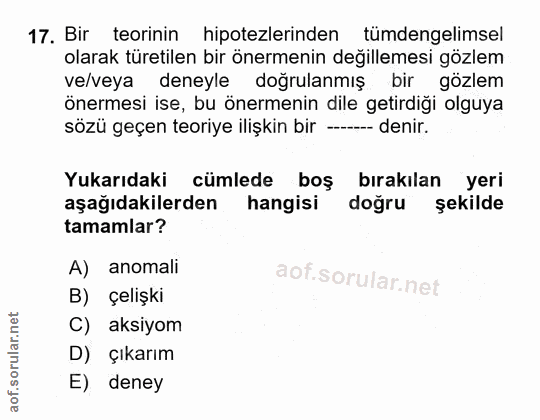 17. Bir teorinin hipotezlerinden tümdengelimsel olarak türetilen bir önermenin değillemesi gözlem ve/veya deneyle doğrulanmış bir gözlem önermesi ise, bu önermenin dile getirdiği olguya sözü geçen teoriye ilişkin bir ------- denir.

Yukarıdaki cümlede boş bırakılan yeri aşağıdakilerden hangisi doğru şekilde tamamlar?

A) anomali
B) çelişki
C) aksiyom
D) çıkarım
E) deney

aof.sorular.net